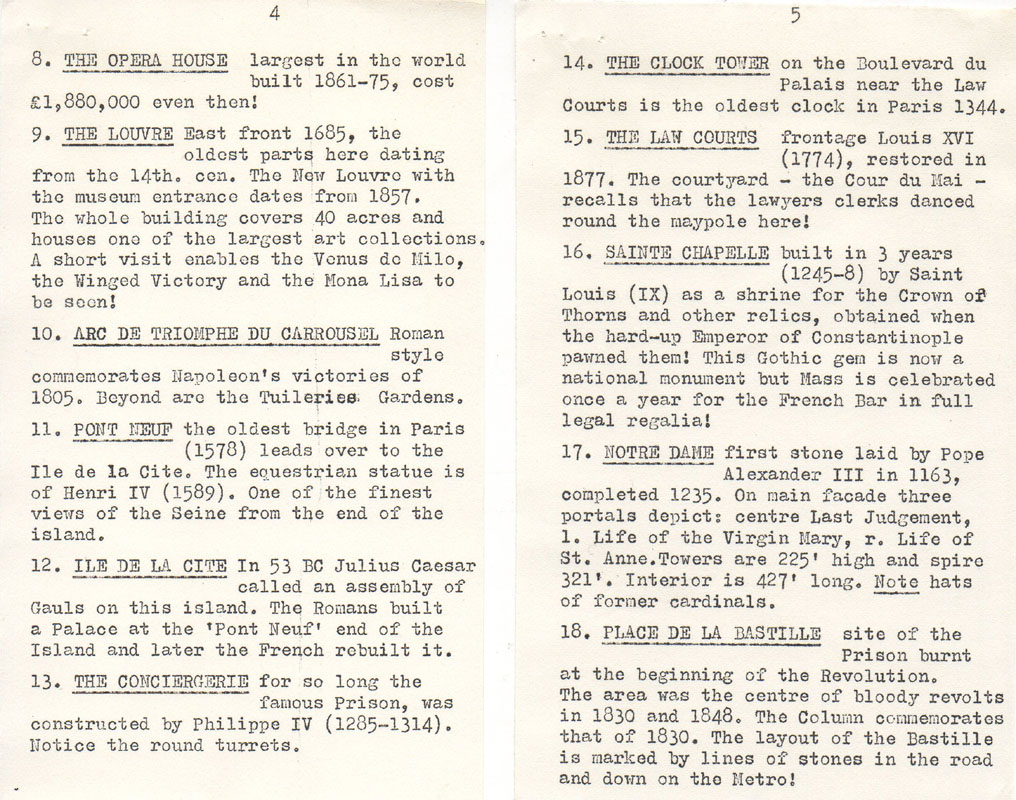 4

8. THE OPERA HOUSE largest in the world built 1861-75, cost £1,880,000 even then!

9. THE LOUVRE East front 1685, the oldest parts here dating from the 14th. cen. The New Louvre with the museum entrance dates from 1857. The whole building covers 40 acres and houses one of the largest art collections. A short visit enables the Venus de Milo, the Winged Victory and the Mona Lisa to be seen!

10. ARC DE TRIOMPHE DU CARROUSEL Roman style commemorates Napoleon's victories of 1805. Beyond are the Tuileries Gardens.

11. PONT NEUF the oldest bridge in Paris (1578) leads over to the Ile de la Cite. The equestrian statue is of Henri IV (1589). One of the finest views of the Seine from the end of the island.

12. ILE DE LA CITE In 53 BC Julius Caesar called an assembly of Gauls on this island. The Romans built a Palace at the 'Pont Neuf' end of the Island and later the French rebuilt it.

13. THE CONCIERGERIE for so long the famous Prison, was constructed by Philippe IV (1285-1314). Notice the round turrets.

5

14. THE CLOCK TOWER on the Boulevard du Palais near the Law Courts is the oldest clock in Paris 1344.

15. THE LAW COURTS frontage Louis XVI (1774), restored in 1877. The courtyard - the Cour du Mai - recalls that the lawyers clerks danced round the maypole here!

16. SAINTE CHAPELLE built in 3 years (1245-8) by Saint Louis (IX) as a shrine for the Crown of Thorns and other relics, obtained when the hard-up Emperor of Constantinople pawned them! This Gothic gem is now a national monument but Mass is celebrated once a year for the French Bar in full legal regalia!

17. NOTRE DAME first stone laid by Pope Alexander III in 1163, completed 1235. On main facade three portals depict: centre Last Judgement, l. Life of the Virgin Mary, r. Life of St. Anne.Towers are 225' high and spire 321'. Interior is 427' long. Note hats of former cardinals.

18. PLACE DE LA BASTILLE site of the Prison burnt at the beginning of the Revolution. The area was the centre of bloody revolts in 1830 and 1848. The Column commemorates that of 1830. The layout of the Bastille is marked by lines of stones in the road and down on the Metro!